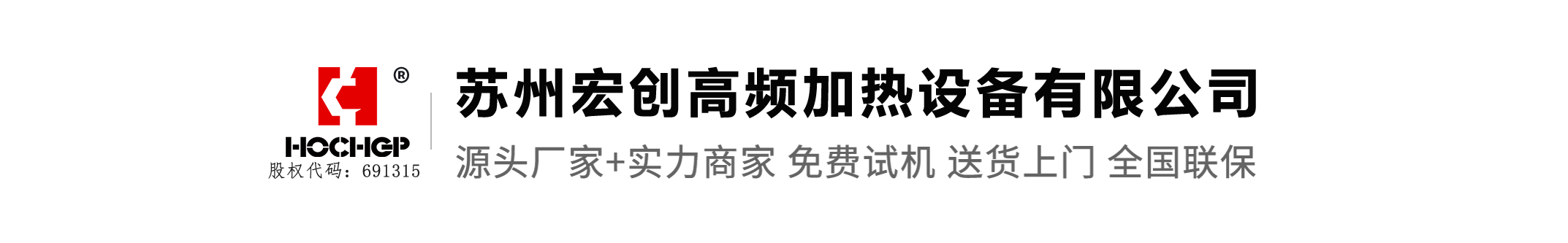 ®
HOCHGP
股权代码：691315

苏州宏创高频加热设备有限公司
源头厂家+实力商家 免费试机 送货上门 全国联保